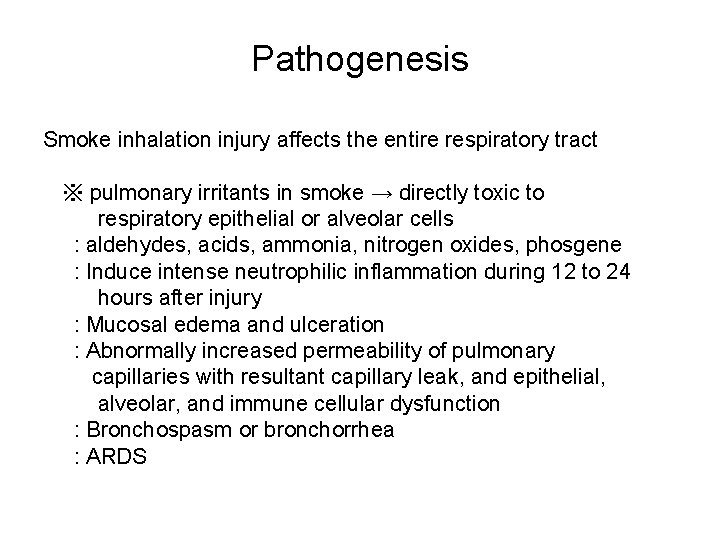 Pathogenesis

Smoke inhalation injury affects the entire respiratory tract

※ pulmonary irritants in smoke → directly toxic to respiratory epithelial or alveolar cells
: aldehydes, acids, ammonia, nitrogen oxides, phosgene
: Induce intense neutrophilic inflammation during 12 to 24 hours after injury
: Mucosal edema and ulceration
: Abnormally increased permeability of pulmonary capillaries with resultant capillary leak, and epithelial, alveolar, and immune cellular dysfunction
: Bronchospasm or bronchorrhea
: ARDS